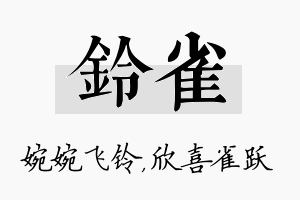 鈴雀

婉婉飞铃,欣喜雀跃